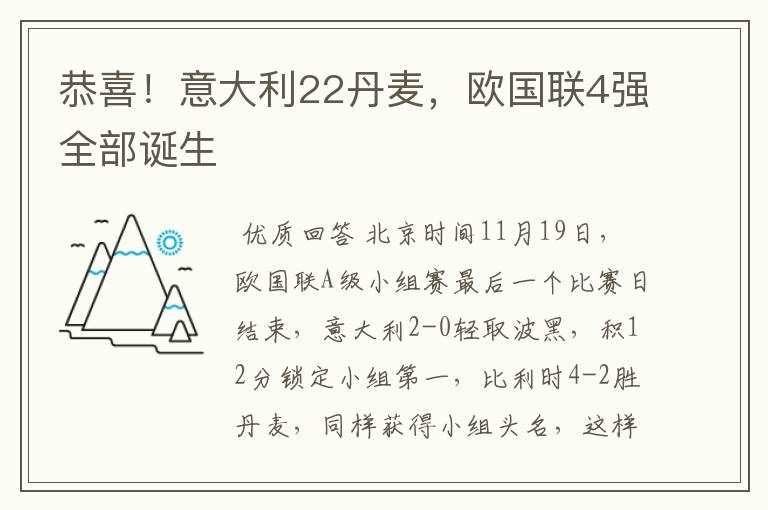 恭喜！意大利22丹麦，欧国联4强全部诞生

优质回答 北京时间11月19日，欧国联A级小组赛最后一个比赛日结束，意大利2-0轻取波黑，积12分锁定小组第一，比利时4-2胜丹麦，同样获得小组头名，这样